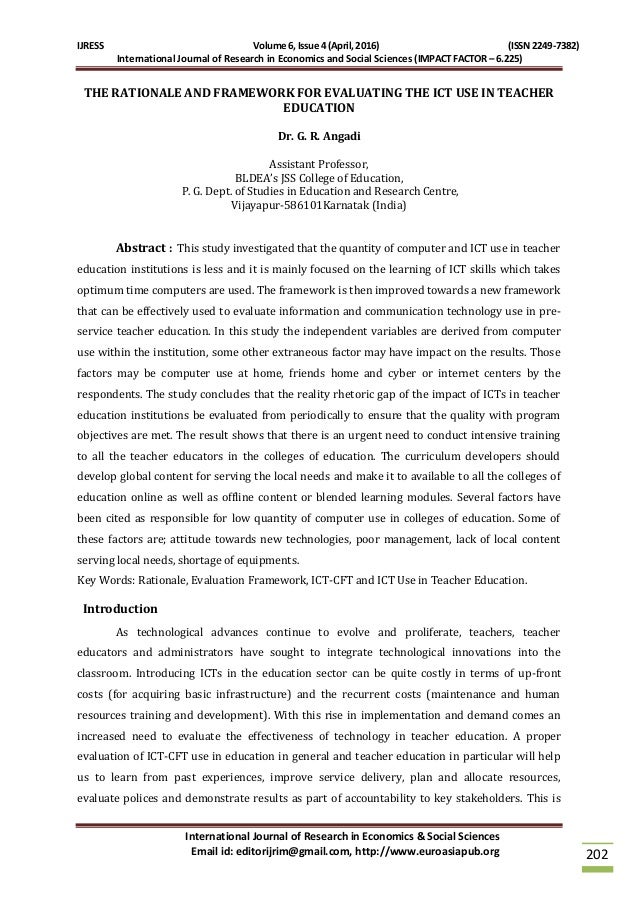 IJRESS Volume 6, Issue 4 (April, 2016) (ISSN 2249-7382)
International Journal of Research in Economics and Social Sciences (IMPACT FACTOR – 6.225)

THE RATIONALE AND FRAMEWORK FOR EVALUATING THE ICT USE IN TEACHER EDUCATION

Dr. G. R. Angadi

Assistant Professor,
BLDEA's JSS College of Education,
P. G. Dept. of Studies in Education and Research Centre,
Vijayapur-586101Karnatak (India)

Abstract : This study investigated that the quantity of computer and ICT use in teacher education institutions is less and it is mainly focused on the learning of ICT skills which takes optimum time computers are used. The framework is then improved towards a new framework that can be effectively used to evaluate information and communication technology use in pre-service teacher education. In this study the independent variables are derived from computer use within the institution, some other extraneous factor may have impact on the results. Those factors may be computer use at home, friends home and cyber or internet centers by the respondents. The study concludes that the reality rhetoric gap of the impact of ICTs in teacher education institutions be evaluated from periodically to ensure that the quality with program objectives are met. The result shows that there is an urgent need to conduct intensive training to all the teacher educators in the colleges of education. The curriculum developers should develop global content for serving the local needs and make it to available to all the colleges of education online as well as offline content or blended learning modules. Several factors have been cited as responsible for low quantity of computer use in colleges of education. Some of these factors are; attitude towards new technologies, poor management, lack of local content serving local needs, shortage of equipments.
Key Words: Rationale, Evaluation Framework, ICT-CFT and ICT Use in Teacher Education.

Introduction

As technological advances continue to evolve and proliferate, teachers, teacher educators and administrators have sought to integrate technological innovations into the classroom. Introducing ICTs in the education sector can be quite costly in terms of up-front costs (for acquiring basic infrastructure) and the recurrent costs (maintenance and human resources training and development). With this rise in implementation and demand comes an increased need to evaluate the effectiveness of technology in teacher education. A proper evaluation of ICT-CFT use in education in general and teacher education in particular will help us to learn from past experiences, improve service delivery, plan and allocate resources, evaluate polices and demonstrate results as part of accountability to key stakeholders. This is

International Journal of Research in Economics & Social Sciences
Email id: editorijrim@gmail.com, http://www.euroasiapub.org

202